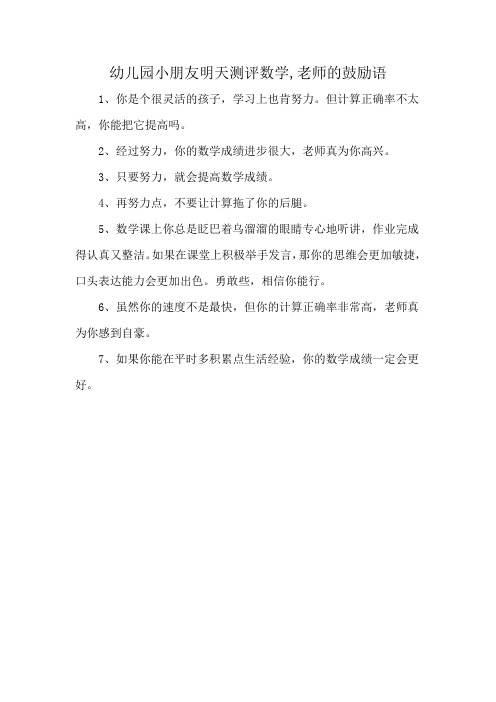 幼儿园小朋友明天测评数学,老师的鼓励语

1、你是个很灵活的孩子，学习上也肯努力。但计算正确率不太高，你能把它提高吗。

2、经过努力，你的数学成绩进步很大，老师真为你高兴。

3、只要努力，就会提高数学成绩。

4、再努力点，不要让计算拖了你的后腿。

5、数学课上你总是眨巴着乌溜溜的眼睛专心地听讲，作业完成得认真又整洁。如果在课堂上积极举手发言，那你的思维会更加敏捷，口头表达能力会更加出色。勇敢些，相信你能行。

6、虽然你的速度不是最快，但你的计算正确率非常高，老师真为你感到自豪。

7、如果你能在平时多积累点生活经验，你的数学成绩一定会更好。